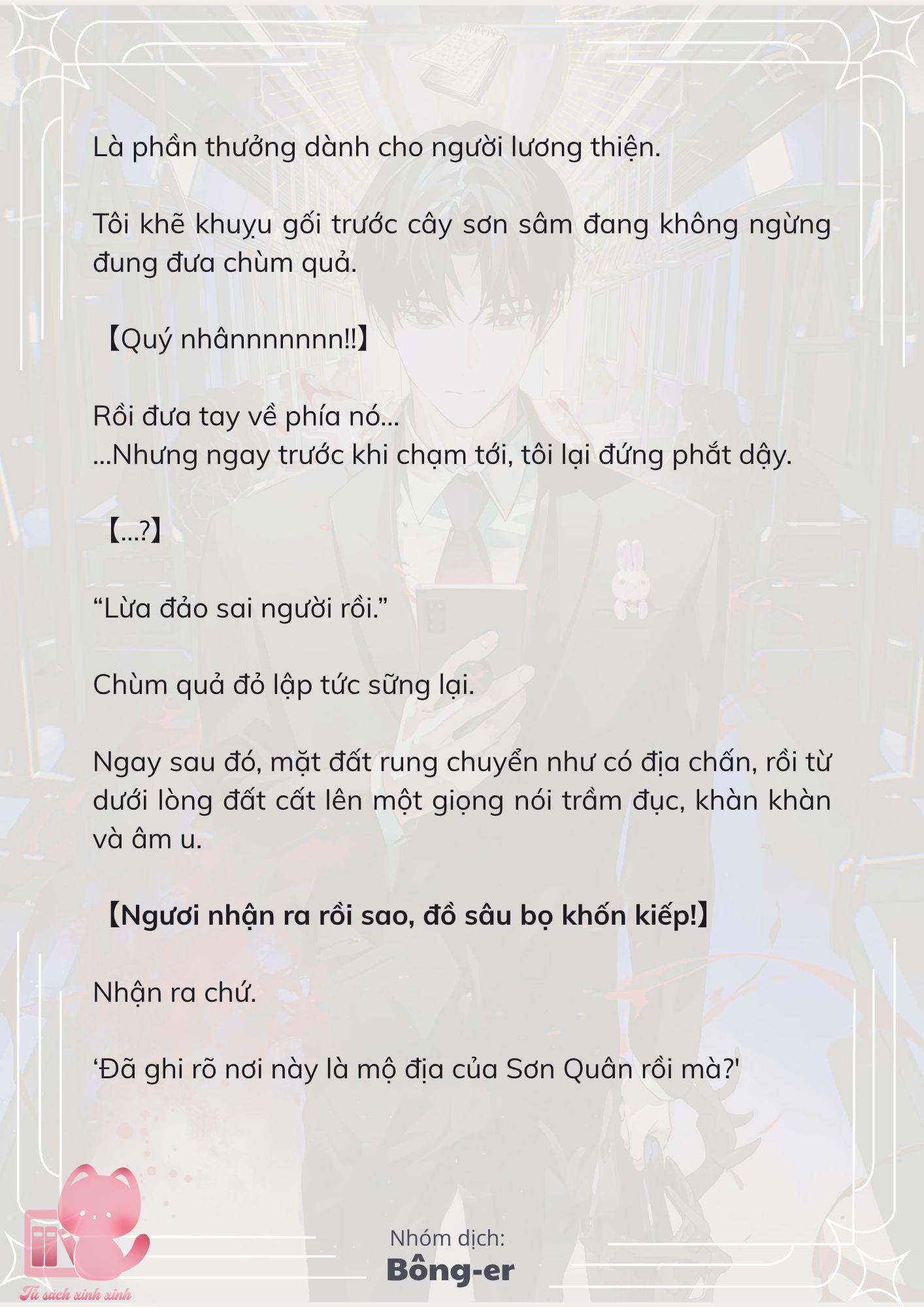 Là phần thưởng dành cho người lương thiện.

Tôi khẽ khuỵu gối trước cây sơn sâm đang không ngừng đung đưa chùm quả.

【Quý nhânnnnnnn!!】

Rồi đưa tay về phía nó...
...Nhưng ngay trước khi chạm tới, tôi lại đứng phắt dậy.

【...?】

“Lừa đảo sai người rồi.”

Chùm quả đỏ lập tức sững lại.

Ngay sau đó, mặt đất rung chuyển như có địa chấn, rồi từ dưới lòng đất cất lên một giọng nói trầm đục, khàn khàn và âm u.

【Ngươi nhận ra rồi sao, đồ sâu bọ khốn kiếp!】

Nhận ra chứ.

‘Đã ghi rõ nơi này là mộ địa của Sơn Quân rồi mà?'

Nhóm dịch:
Bông-er

Tủ sách xinh xinh